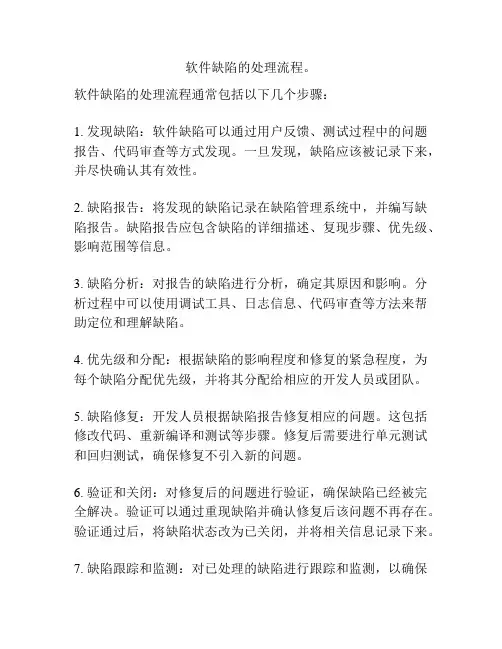 软件缺陷的处理流程。

软件缺陷的处理流程通常包括以下几个步骤：

1. 发现缺陷：软件缺陷可以通过用户反馈、测试过程中的问题报告、代码审查等方式发现。一旦发现，缺陷应该被记录下来，并尽快确认其有效性。

2. 缺陷报告：将发现的缺陷记录在缺陷管理系统中，并编写缺陷报告。缺陷报告应包含缺陷的详细描述、复现步骤、优先级、影响范围等信息。

3. 缺陷分析：对报告的缺陷进行分析，确定其原因和影响。分析过程中可以使用调试工具、日志信息、代码审查等方法来帮助定位和理解缺陷。

4. 优先级和分配：根据缺陷的影响程度和修复的紧急程度，为每个缺陷分配优先级，并将其分配给相应的开发人员或团队。

5. 缺陷修复：开发人员根据缺陷报告修复相应的问题。这包括修改代码、重新编译和测试等步骤。修复后需要进行单元测试和回归测试，确保修复不引入新的问题。

6. 验证和关闭：对修复后的问题进行验证，确保缺陷已经被完全解决。验证可以通过重现缺陷并确认修复后该问题不再存在。验证通过后，将缺陷状态改为已关闭，并将相关信息记录下来。

7. 缺陷跟踪和监测：对已处理的缺陷进行跟踪和监测，以确保